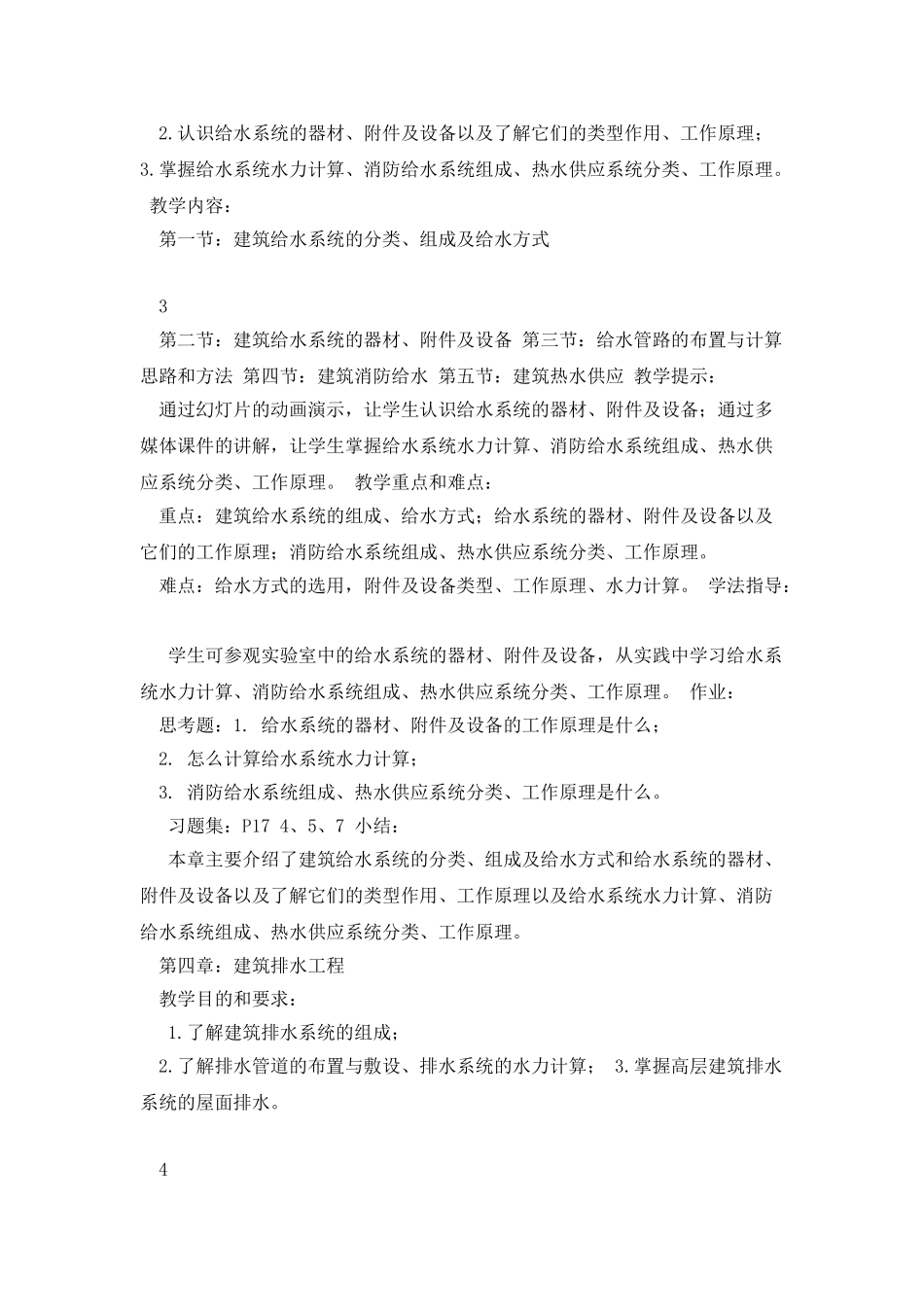 2.认识给水系统的器材、附件及设备以及了解它们的类型作用、工作原理；
3.掌握给水系统水力计算、消防给水系统组成、热水供应系统分类、工作原理。
教学内容：
第一节：建筑给水系统的分类、组成及给水方式

3

第二节：建筑给水系统的器材、附件及设备 第三节：给水管路的布置与计算思路和方法 第四节：建筑消防给水 第五节：建筑热水供应 教学提示：
通过幻灯片的动画演示，让学生认识给水系统的器材、附件及设备；通过多媒体课件的讲解，让学生掌握给水系统水力计算、消防给水系统组成、热水供应系统分类、工作原理。 教学重点和难点：
重点：建筑给水系统的组成、给水方式；给水系统的器材、附件及设备以及它们的工作原理；消防给水系统组成、热水供应系统分类、工作原理。
难点：给水方式的选用，附件及设备类型、工作原理、水力计算。 学法指导：

学生可参观实验室中的给水系统的器材、附件及设备，从实践中学习给水系统水力计算、消防给水系统组成、热水供应系统分类、工作原理。 作业：
思考题：1. 给水系统的器材、附件及设备的工作原理是什么；
2. 怎么计算给水系统水力计算；
3. 消防给水系统组成、热水供应系统分类、工作原理是什么。
习题集：P17 4、5、7 小结：
本章主要介绍了建筑给水系统的分类、组成及给水方式和给水系统的器材、附件及设备以及了解它们的类型作用、工作原理以及给水系统水力计算、消防给水系统组成、热水供应系统分类、工作原理。
第四章：建筑排水工程
教学目的和要求：
1.了解建筑排水系统的组成；
2.了解排水管道的布置与敷设、排水系统的水力计算； 3.掌握高层建筑排水系统的屋面排水。

4